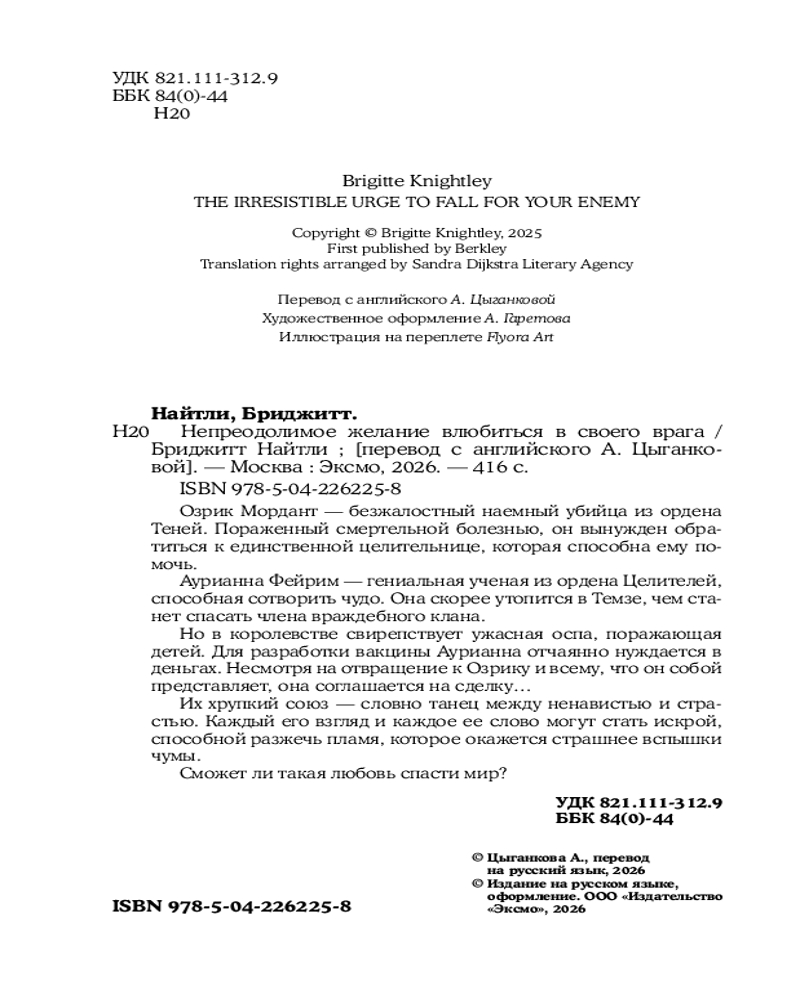 УДК 821.111-312.9
ББК 84(0)-44
Н20

Brigitte Knightley
THE IRRESISTIBLE URGE TO FALL FOR YOUR ENEMY

Copyright © Brigitte Knightley, 2025
First published by Berkley
Translation rights arranged by Sandra Dijkstra Literary Agency

Перевод с английского А. Цыганковой
Художественное оформление А. Гаретова
Иллюстрация на переплете Flyora Art

Найтли, Бриджитт.
Н20 Непреодолимое желание влюбиться в своего врага / Бриджитт Найтли ; [перевод с английского А. Цыганковой]. — Москва : Эксмо, 2026. — 416 с.
ISBN 978-5-04-226225-8

Озрик Мордант — безжалостный наемный убийца из ордена Теней. Пораженный смертельной болезнью, он вынужден обратиться к единственной целительнице, которая способна ему помочь.

Аурианна Фейрим — гениальная ученая из ордена Целителей, способная сотворить чудо. Она скорее утопится в Темзе, чем станет спасать члена враждебного клана.

Но в королевстве свирепствует ужасная оспа, поражающая детей. Для разработки вакцины Аурианна отчаянно нуждается в деньгах. Несмотря на отвращение к Озрику и всему, что он собой представляет, она соглашается на сделку…

Их хрупкий союз — словно танец между ненавистью и страстью. Каждый его взгляд и каждое ее слово могут стать искрой, способной разжечь пламя, которое окажется страшнее вспышки чумы.

Сможет ли такая любовь спасти мир?

УДК 821.111-312.9
ББК 84(0)-44

© Цыганкова А., перевод на русский язык, 2026
© Издание на русском языке, оформление. ООО «Издательство «Эксмо», 2026

ISBN 978-5-04-226225-8